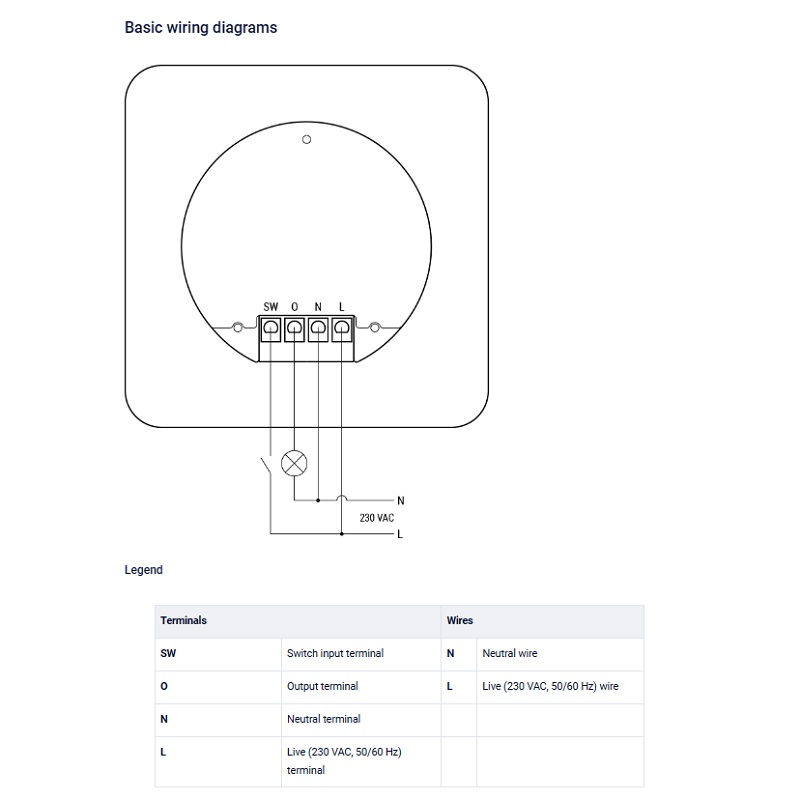 Basic wiring diagrams

SW O N L

N

230 VAC

L

Legend

| Terminals | | Wires | |
|---|---|---|---|
| SW | Switch input terminal | N | Neutral wire |
| O | Output terminal | L | Live (230 VAC, 50/60 Hz) wire |
| N | Neutral terminal | | |
| L | Live (230 VAC, 50/60 Hz) terminal | | |